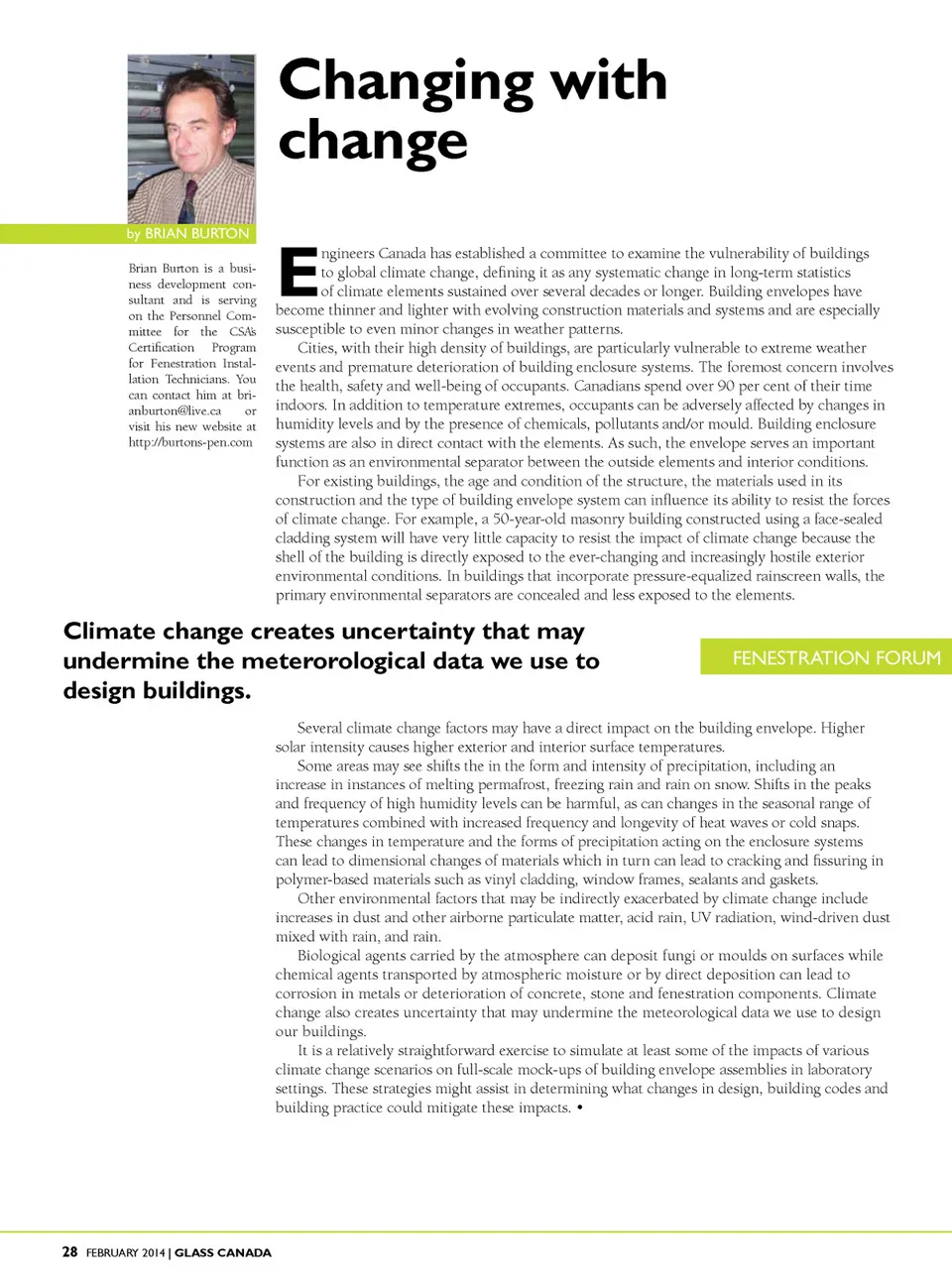 Changing with change

by BRIAN BURTON

Brian Burton is a business development consultant and is serving on the Personnel Committee for the CSA's Certification Program for Fenestration Installation Technicians. You can contact him at brianburton@live.ca or visit his new website at http://burtons-pen.com

Engineers Canada has established a committee to examine the vulnerability of buildings to global climate change, defining it as any systematic change in long-term statistics of climate elements sustained over several decades or longer. Building envelopes have become thinner and lighter with evolving construction materials and systems and are especially susceptible to even minor changes in weather patterns.

Cities, with their high density of buildings, are particularly vulnerable to extreme weather events and premature deterioration of building enclosure systems. The foremost concern involves the health, safety and well-being of occupants. Canadians spend over 90 per cent of their time indoors. In addition to temperature extremes, occupants can be adversely affected by changes in humidity levels and by the presence of chemicals, pollutants and/or mould. Building enclosure systems are also in direct contact with the elements. As such, the envelope serves an important function as an environmental separator between the outside elements and interior conditions.

For existing buildings, the age and condition of the structure, the materials used in its construction and the type of building envelope system can influence its ability to resist the forces of climate change. For example, a 50-year-old masonry building constructed using a face-sealed cladding system will have very little capacity to resist the impact of climate change because the shell of the building is directly exposed to the ever-changing and increasingly hostile exterior environmental conditions. In buildings that incorporate pressure-equalized rainscreen walls, the primary environmental separators are concealed and less exposed to the elements.

Climate change creates uncertainty that may undermine the meterorological data we use to design buildings.

FENESTRATION FORUM

Several climate change factors may have a direct impact on the building envelope. Higher solar intensity causes higher exterior and interior surface temperatures.

Some areas may see shifts the in the form and intensity of precipitation, including an increase in instances of melting permafrost, freezing rain and rain on snow. Shifts in the peaks and frequency of high humidity levels can be harmful, as can changes in the seasonal range of temperatures combined with increased frequency and longevity of heat waves or cold snaps. These changes in temperature and the forms of precipitation acting on the enclosure systems can lead to dimensional changes of materials which in turn can lead to cracking and fissuring in polymer-based materials such as vinyl cladding, window frames, sealants and gaskets.

Other environmental factors that may be indirectly exacerbated by climate change include increases in dust and other airborne particulate matter, acid rain, UV radiation, wind-driven dust mixed with rain, and rain.

Biological agents carried by the atmosphere can deposit fungi or moulds on surfaces while chemical agents transported by atmospheric moisture or by direct deposition can lead to corrosion in metals or deterioration of concrete, stone and fenestration components. Climate change also creates uncertainty that may undermine the meteorological data we use to design our buildings.

It is a relatively straightforward exercise to simulate at least some of the impacts of various climate change scenarios on full-scale mock-ups of building envelope assemblies in laboratory settings. These strategies might assist in determining what changes in design, building codes and building practice could mitigate these impacts. •

28 FEBRUARY 2014 | GLASS CANADA